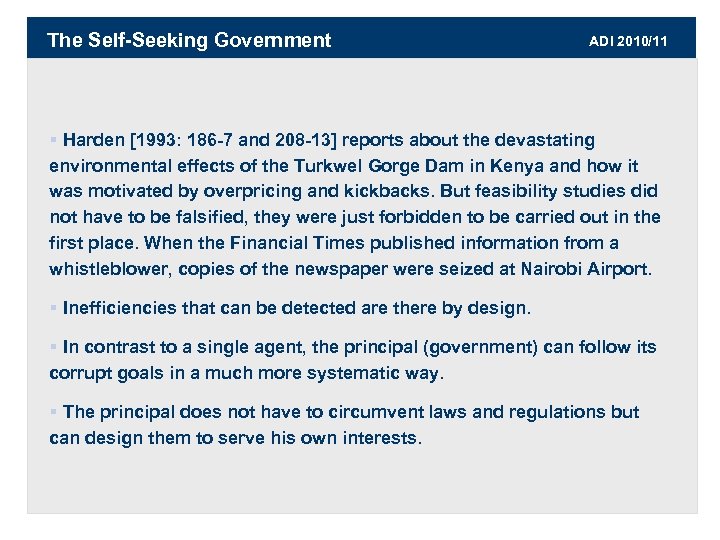 The Self-Seeking Government

ADI 2010/11

▪ Harden [1993: 186-7 and 208-13] reports about the devastating environmental effects of the Turkwel Gorge Dam in Kenya and how it was motivated by overpricing and kickbacks. But feasibility studies did not have to be falsified, they were just forbidden to be carried out in the first place. When the Financial Times published information from a whistleblower, copies of the newspaper were seized at Nairobi Airport.

▪ Inefficiencies that can be detected are there by design.

▪ In contrast to a single agent, the principal (government) can follow its corrupt goals in a much more systematic way.

▪ The principal does not have to circumvent laws and regulations but can design them to serve his own interests.